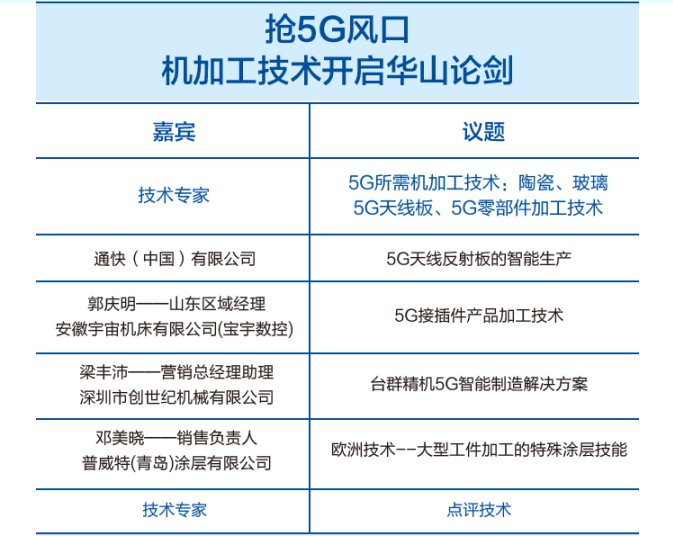 抢5G风口
机加工技术开启华山论剑

| 嘉宾 | 议题 |
|---|---|
| 技术专家 | 5G所需机加工技术：陶瓷、玻璃 5G天线板、5G零部件加工技术 |
| 通快（中国）有限公司 | 5G天线反射板的智能生产 |
| 郭庆明——山东区域经理 安徽宇宙机床有限公司(宝宇数控) | 5G接插件产品加工技术 |
| 梁丰沛——营销总经理助理 深圳市创世纪机械有限公司 | 台群精机5G智能制造解决方案 |
| 邓美晓——销售负责人 普威特(青岛)涂层有限公司 | 欧洲技术--大型工件加工的特殊涂层技能 |
| 技术专家 | 点评技术 |